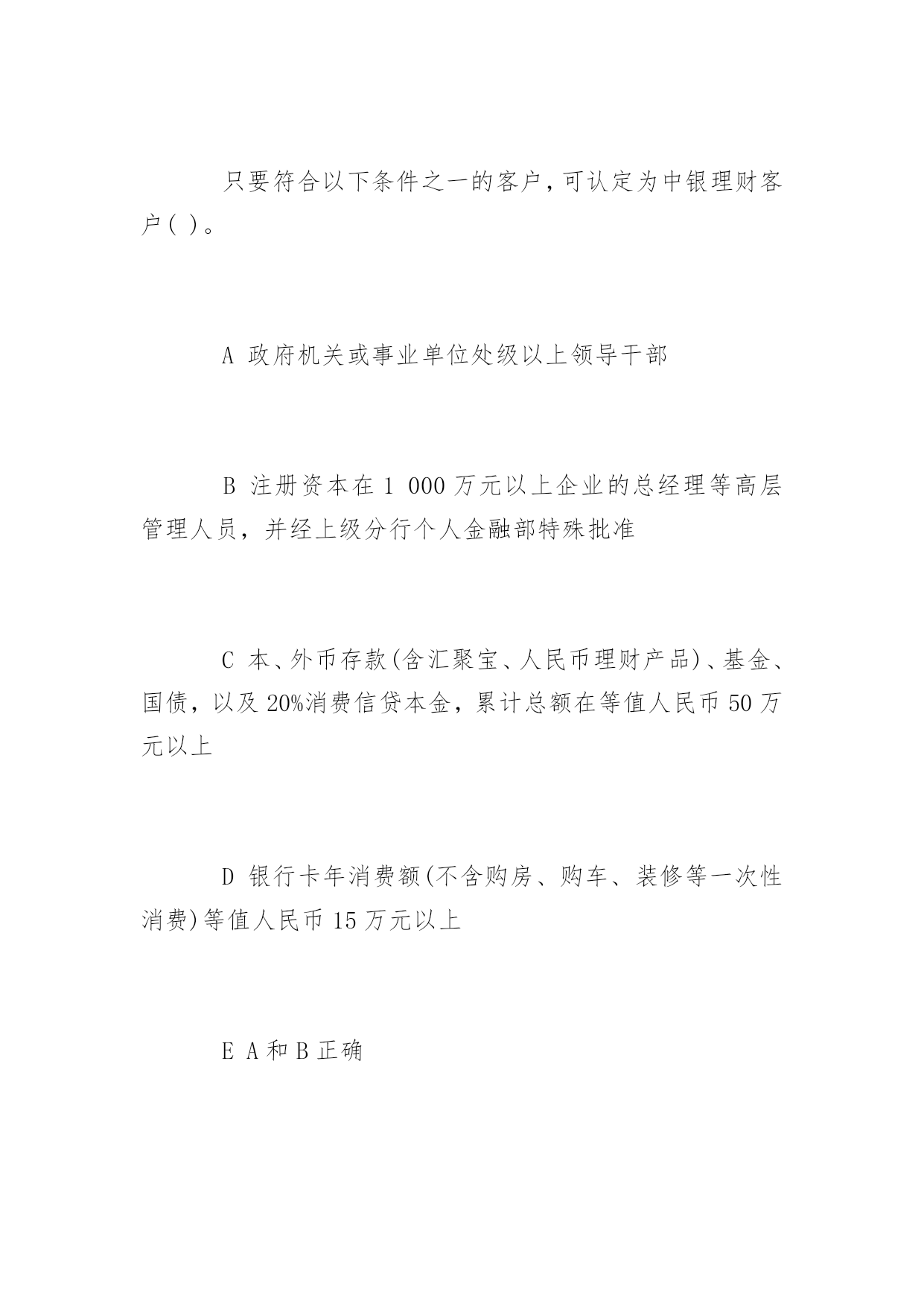 只要符合以下条件之一的客户，可认定为中银理财客户( )。

A 政府机关或事业单位处级以上领导干部

B 注册资本在 1 000 万元以上企业的总经理等高层管理人员，并经上级分行个人金融部特殊批准

C 本、外币存款(含汇聚宝、人民币理财产品)、基金、国债，以及 20%消费信贷本金，累计总额在等值人民币 50 万元以上

D 银行卡年消费额(不含购房、购车、装修等一次性消费)等值人民币 15 万元以上

E A 和 B 正确